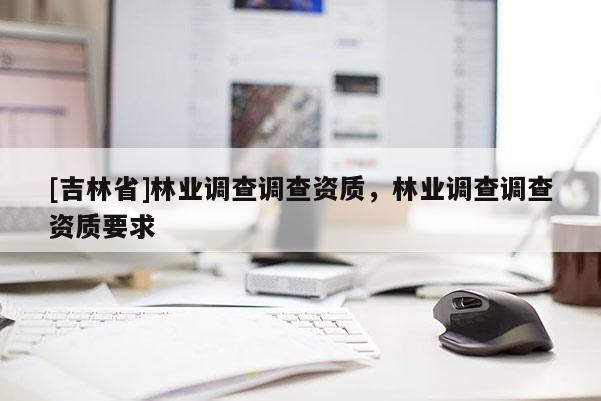 [吉林省]林业调查调查资质，林业调查调查资质要求